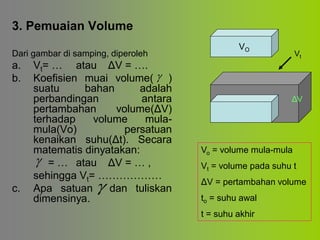 3. Pemuaian Volume

Dari gambar di samping, diperoleh

a. $V_t$= … atau $\Delta V$ = ….

b. Koefisien muai volume( $\gamma$ ) suatu bahan adalah perbandingan antara pertambahan volume($\Delta V$) terhadap volume mula-mula(Vo) persatuan kenaikan suhu($\Delta t$). Secara matematis dinyatakan:

$\gamma$ = … atau $\Delta V$ = … ,

sehingga $V_t$= ………………

c. Apa satuan $\gamma$ dan tuliskan dimensinya.

$V_o$

$V_t$

$\Delta V$

$V_o$ = volume mula-mula

$V_t$ = volume pada suhu t

$\Delta V$ = pertambahan volume

$t_o$ = suhu awal

t = suhu akhir